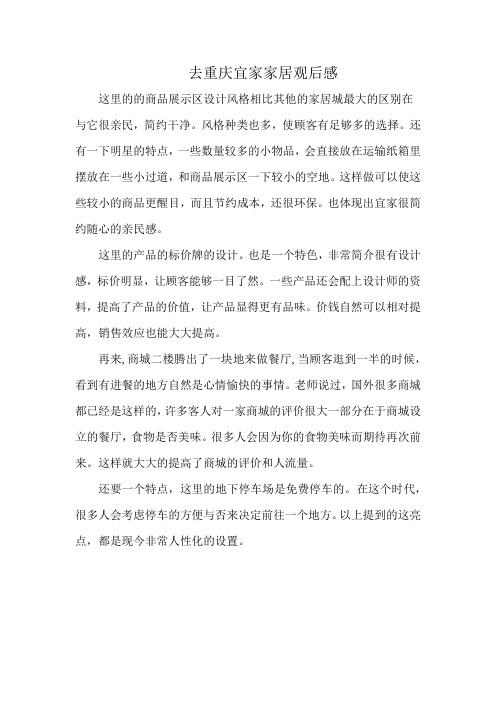 去重庆宜家家居观后感

这里的的商品展示区设计风格相比其他的家居城最大的区别在与它很亲民，简约干净。风格种类也多，使顾客有足够多的选择。还有一下明星的特点，一些数量较多的小物品，会直接放在运输纸箱里摆放在一些小过道，和商品展示区一下较小的空地。这样做可以使这些较小的商品更醒目，而且节约成本，还很环保。也体现出宜家很简约随心的亲民感。

这里的产品的标价牌的设计。也是一个特色，非常简介很有设计感，标价明显，让顾客能够一目了然。一些产品还会配上设计师的资料，提高了产品的价值，让产品显得更有品味。价钱自然可以相对提高，销售效应也能大大提高。

再来,商城二楼腾出了一块地来做餐厅,当顾客逛到一半的时候，看到有进餐的地方自然是心情愉快的事情。老师说过，国外很多商城都已经是这样的，许多客人对一家商城的评价很大一部分在于商城设立的餐厅，食物是否美味。很多人会因为你的食物美味而期待再次前来。这样就大大的提高了商城的评价和人流量。

还要一个特点，这里的地下停车场是免费停车的。在这个时代，很多人会考虑停车的方便与否来决定前往一个地方。以上提到的这亮点，都是现今非常人性化的设置。